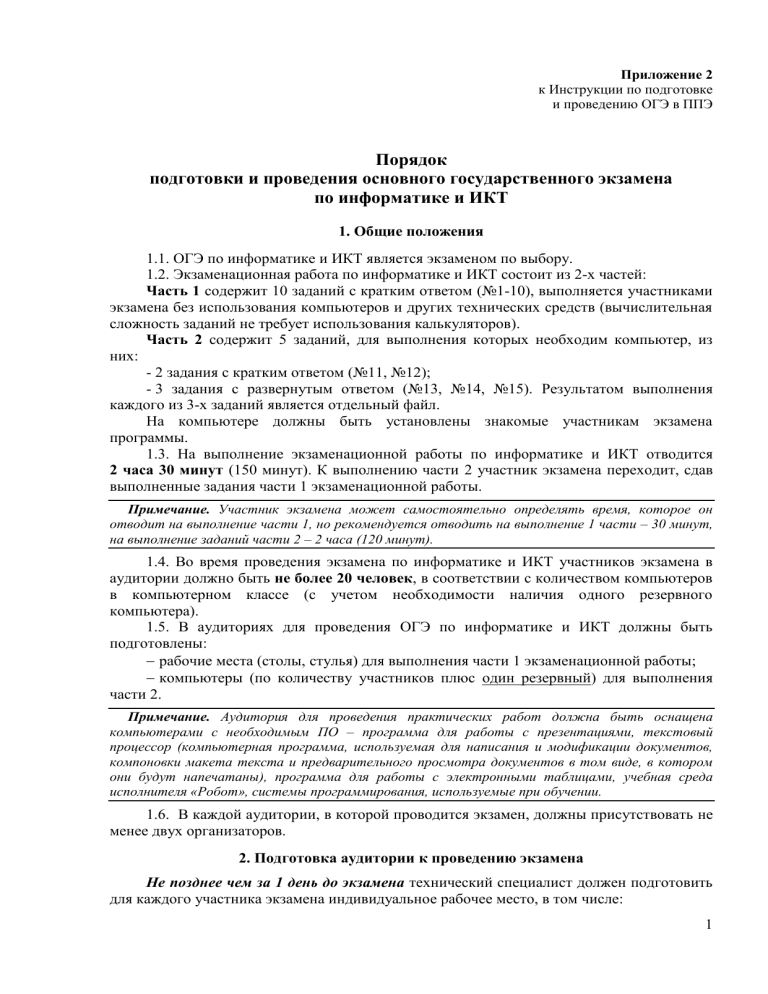 Приложение 2
к Инструкции по подготовке
и проведению ОГЭ в ППЭ

Порядок
подготовки и проведения основного государственного экзамена
по информатике и ИКТ

1. Общие положения

1.1. ОГЭ по информатике и ИКТ является экзаменом по выбору.
1.2. Экзаменационная работа по информатике и ИКТ состоит из 2-х частей:
Часть 1 содержит 10 заданий с кратким ответом (№1-10), выполняется участниками экзамена без использования компьютеров и других технических средств (вычислительная сложность заданий не требует использования калькуляторов).
Часть 2 содержит 5 заданий, для выполнения которых необходим компьютер, из них:
- 2 задания с кратким ответом (№11, №12);
- 3 задания с развернутым ответом (№13, №14, №15). Результатом выполнения каждого из 3-х заданий является отдельный файл.
На компьютере должны быть установлены знакомые участникам экзамена программы.
1.3. На выполнение экзаменационной работы по информатике и ИКТ отводится 2 часа 30 минут (150 минут). К выполнению части 2 участник экзамена переходит, сдав выполненные задания части 1 экзаменационной работы.

Примечание. Участник экзамена может самостоятельно определять время, которое он отводит на выполнение части 1, но рекомендуется отводить на выполнение 1 части – 30 минут, на выполнение заданий части 2 – 2 часа (120 минут).

1.4. Во время проведения экзамена по информатике и ИКТ участников экзамена в аудитории должно быть не более 20 человек, в соответствии с количеством компьютеров в компьютерном классе (с учетом необходимости наличия одного резервного компьютера).
1.5. В аудиториях для проведения ОГЭ по информатике и ИКТ должны быть подготовлены:
– рабочие места (столы, стулья) для выполнения части 1 экзаменационной работы;
– компьютеры (по количеству участников плюс один резервный) для выполнения части 2.

Примечание. Аудитория для проведения практических работ должна быть оснащена компьютерами с необходимым ПО – программа для работы с презентациями, текстовый процессор (компьютерная программа, используемая для написания и модификации документов, компоновки макета текста и предварительного просмотра документов в том виде, в котором они будут напечатаны), программа для работы с электронными таблицами, учебная среда исполнителя «Робот», системы программирования, используемые при обучении.

1.6. В каждой аудитории, в которой проводится экзамен, должны присутствовать не менее двух организаторов.

2. Подготовка аудитории к проведению экзамена

Не позднее чем за 1 день до экзамена технический специалист должен подготовить для каждого участника экзамена индивидуальное рабочее место, в том числе:

1